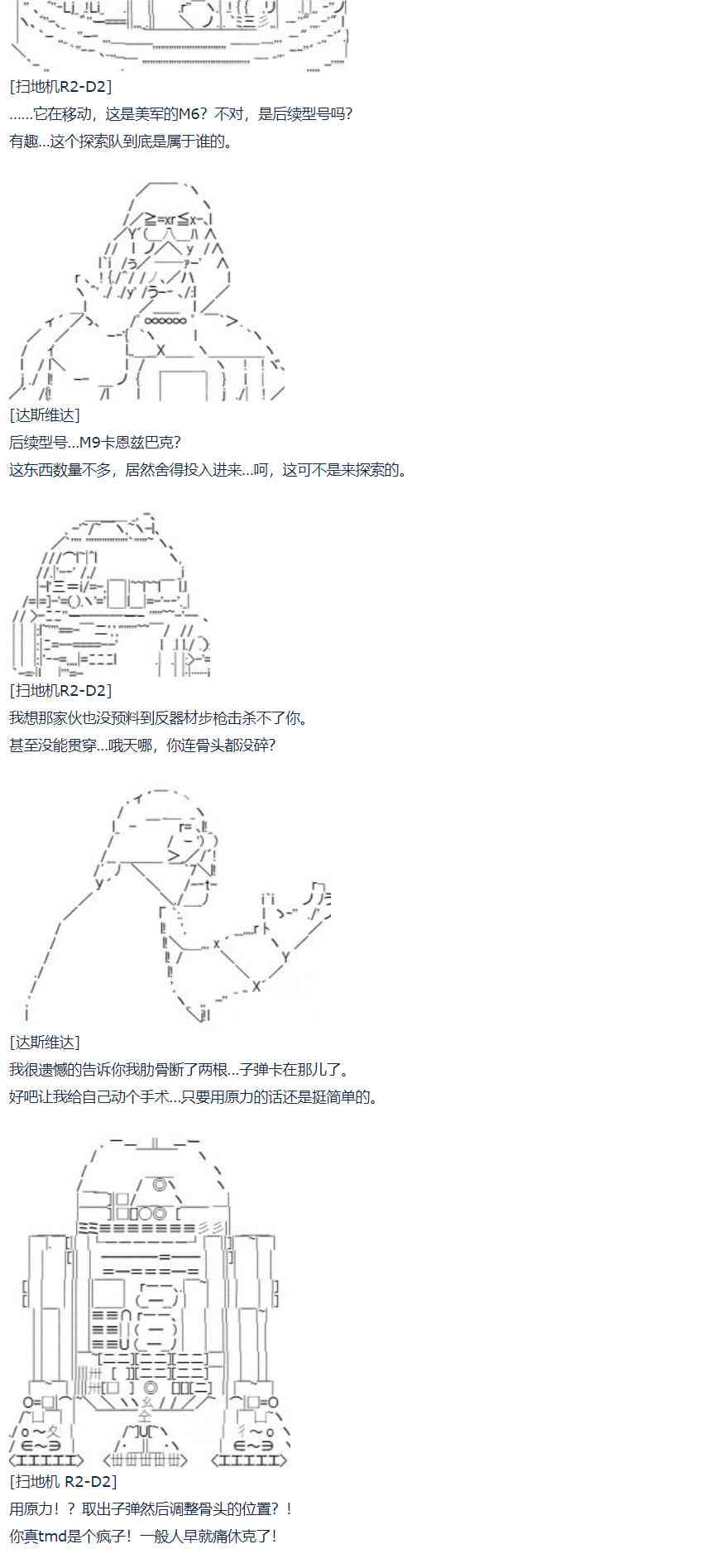 [扫地机R2-D2]
……它在移动，这是美军的M6？不对，是后续型号吗？
有趣…这个探索队到底是属于谁的。

[达斯维达]
后续型号…M9卡恩兹巴克？
这东西数量不多，居然舍得投入进来…呵，这可不是来探索的。

[扫地机R2-D2]
我想那家伙也没预料到反器材步枪击杀不了你。
甚至没能贯穿…哦天哪，你连骨头都没碎？

[达斯维达]
我很遗憾的告诉你我肋骨断了两根…子弹卡在那儿了。
好吧让我给自己动个手术…只要用原力的话还是挺简单的。

[扫地机 R2-D2]
用原力！？取出子弹然后调整骨头的位置？！
你真tmd是个疯子！一般人早就痛休克了！